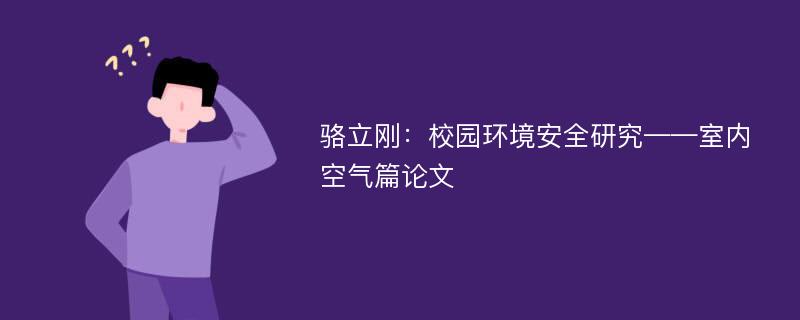 ???

骆立刚：校园环境安全研究——室内空气篇论文